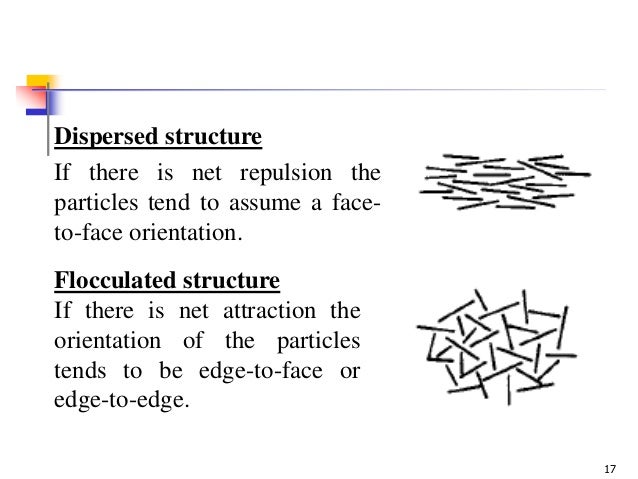 Dispersed structure

If there is net repulsion the particles tend to assume a face-to-face orientation.

Flocculated structure

If there is net attraction the orientation of the particles tends to be edge-to-face or edge-to-edge.

17